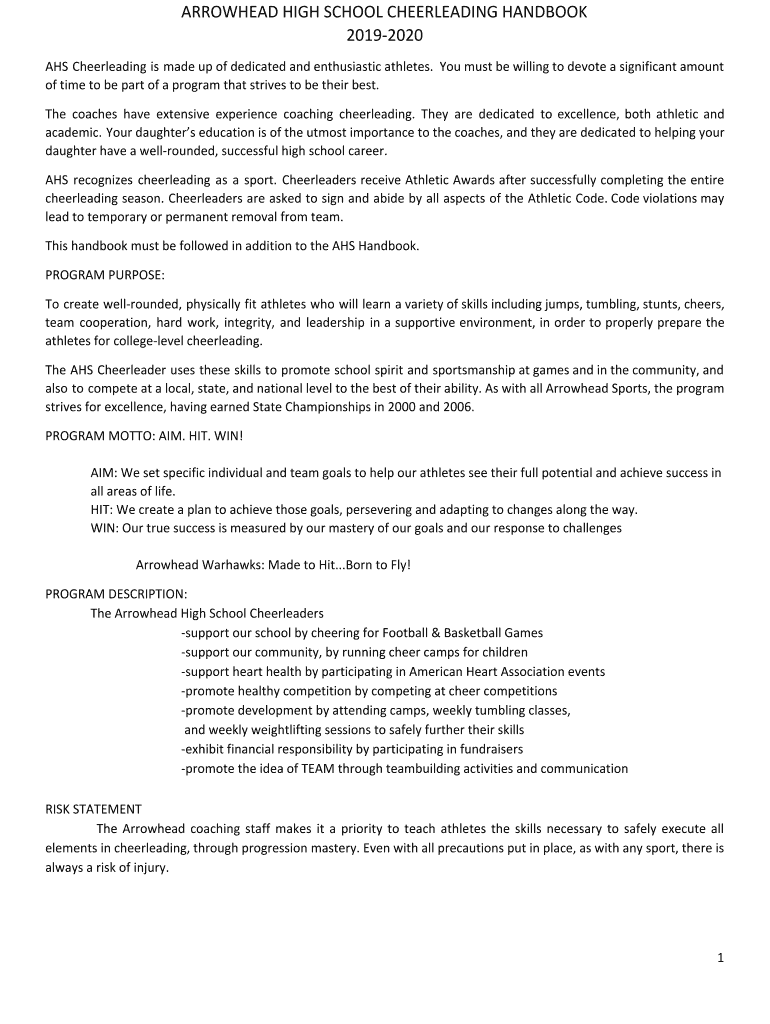 ARROWHEAD HIGH SCHOOL CHEERLEADING HANDBOOK
2019-2020

AHS Cheerleading is made up of dedicated and enthusiastic athletes. You must be willing to devote a significant amount of time to be part of a program that strives to be their best.

The coaches have extensive experience coaching cheerleading. They are dedicated to excellence, both athletic and academic. Your daughter's education is of the utmost importance to the coaches, and they are dedicated to helping your daughter have a well-rounded, successful high school career.

AHS recognizes cheerleading as a sport. Cheerleaders receive Athletic Awards after successfully completing the entire cheerleading season. Cheerleaders are asked to sign and abide by all aspects of the Athletic Code. Code violations may lead to temporary or permanent removal from team.

This handbook must be followed in addition to the AHS Handbook.

PROGRAM PURPOSE:

To create well-rounded, physically fit athletes who will learn a variety of skills including jumps, tumbling, stunts, cheers, team cooperation, hard work, integrity, and leadership in a supportive environment, in order to properly prepare the athletes for college-level cheerleading.

The AHS Cheerleader uses these skills to promote school spirit and sportsmanship at games and in the community, and also to compete at a local, state, and national level to the best of their ability. As with all Arrowhead Sports, the program strives for excellence, having earned State Championships in 2000 and 2006.

PROGRAM MOTTO: AIM. HIT. WIN!

AIM: We set specific individual and team goals to help our athletes see their full potential and achieve success in all areas of life.
HIT: We create a plan to achieve those goals, persevering and adapting to changes along the way.
WIN: Our true success is measured by our mastery of our goals and our response to challenges

Arrowhead Warhawks: Made to Hit...Born to Fly!

PROGRAM DESCRIPTION:
The Arrowhead High School Cheerleaders
-support our school by cheering for Football & Basketball Games
-support our community, by running cheer camps for children
-support heart health by participating in American Heart Association events
-promote healthy competition by competing at cheer competitions
-promote development by attending camps, weekly tumbling classes, and weekly weightlifting sessions to safely further their skills
-exhibit financial responsibility by participating in fundraisers
-promote the idea of TEAM through teambuilding activities and communication

RISK STATEMENT
The Arrowhead coaching staff makes it a priority to teach athletes the skills necessary to safely execute all elements in cheerleading, through progression mastery. Even with all precautions put in place, as with any sport, there is always a risk of injury.

1